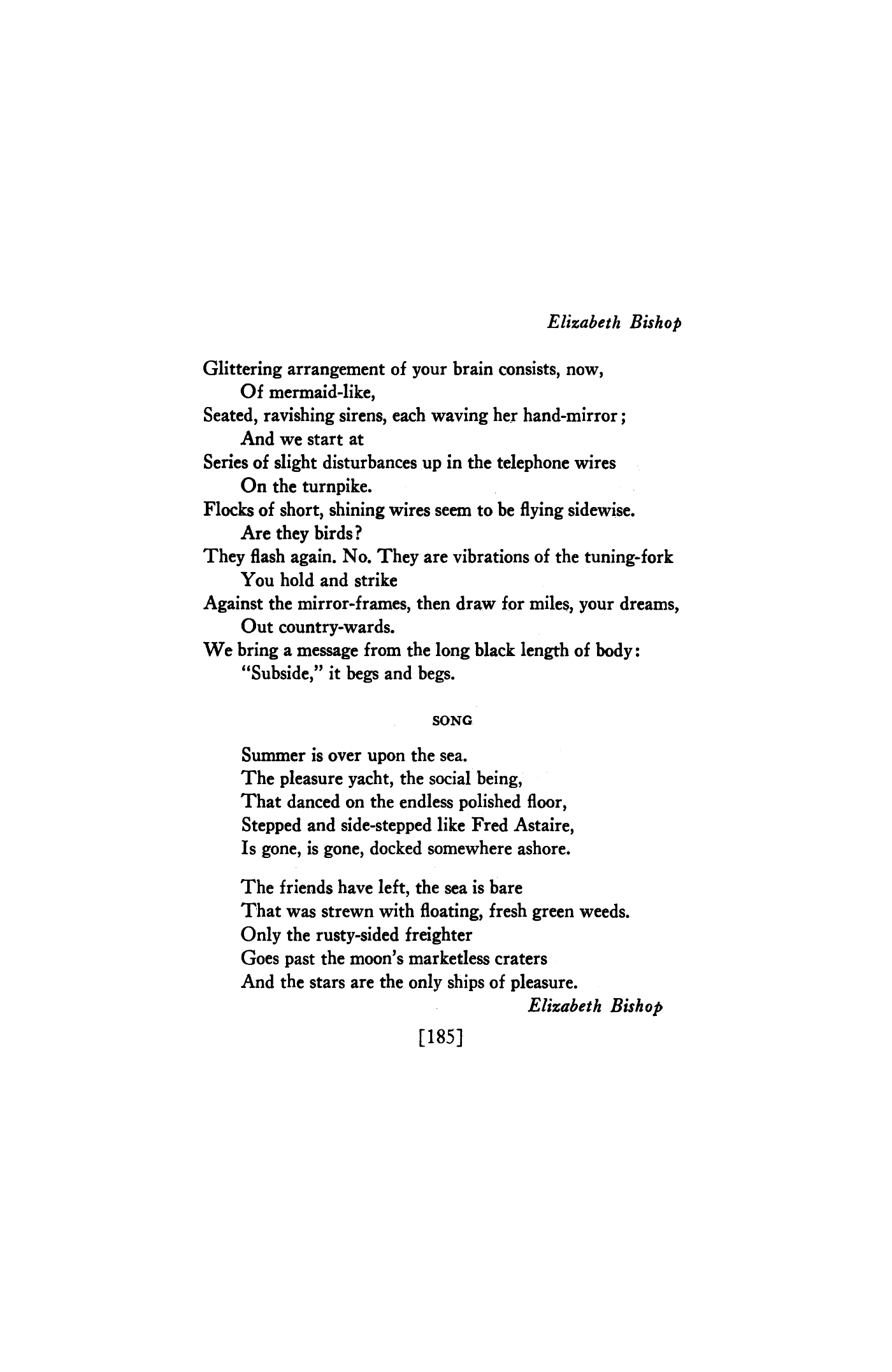 Elizabeth Bishop

Glittering arrangement of your brain consists, now,
Of mermaid-like,
Seated, ravishing sirens, each waving her hand-mirror;
And we start at
Series of slight disturbances up in the telephone wires
On the turnpike.
Flocks of short, shining wires seem to be flying sidewise.
Are they birds?
They flash again. No. They are vibrations of the tuning-fork
You hold and strike
Against the mirror-frames, then draw for miles, your dreams,
Out country-wards.
We bring a message from the long black length of body:
"Subside," it begs and begs.

SONG

Summer is over upon the sea.
The pleasure yacht, the social being,
That danced on the endless polished floor,
Stepped and side-stepped like Fred Astaire,
Is gone, is gone, docked somewhere ashore.

The friends have left, the sea is bare
That was strewn with floating, fresh green weeds.
Only the rusty-sided freighter
Goes past the moon's marketless craters
And the stars are the only ships of pleasure.

Elizabeth Bishop

[185]